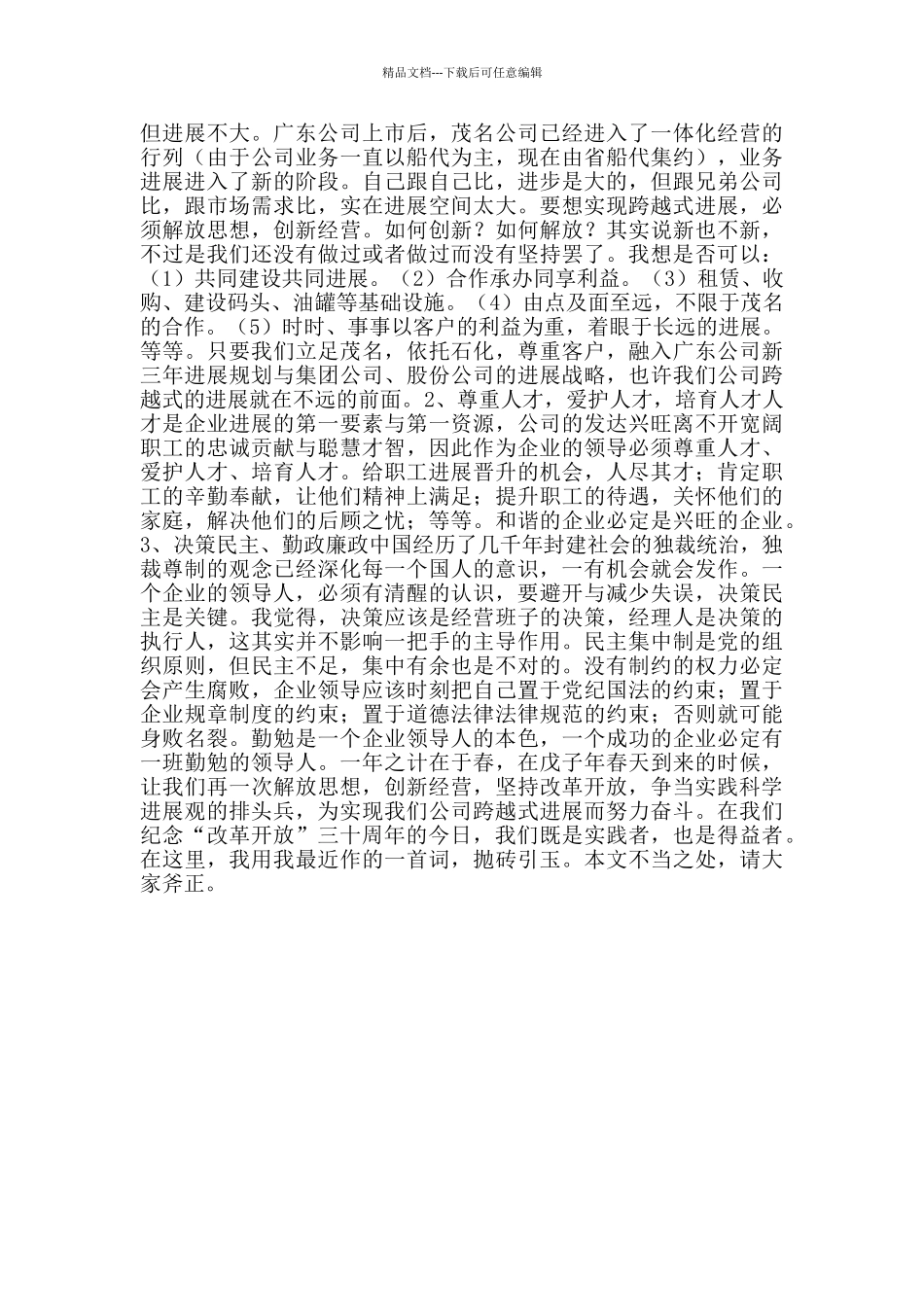 精品文档---下载后可任意编辑

但进展不大。广东公司上市后，茂名公司已经进入了一体化经营的行列（由于公司业务一直以船代为主，现在由省船代集约），业务进展进入了新的阶段。自己跟自己比，进步是大的，但跟兄弟公司比，跟市场需求比，实在进展空间太大。要想实现跨越式进展，必须解放思想，创新经营。如何创新？如何解放？其实说新也不新，不过是我们还没有做过或者做过而没有坚持罢了。我想是否可以：（1）共同建设共同进展。（2）合作承办同享利益。（3）租赁、收购、建设码头、油罐等基础设施。（4）由点及面至远，不限于茂名的合作。（5）时时、事事以客户的利益为重，着眼于长远的进展。等等。只要我们立足茂名，依托石化，尊重客户，融入广东公司新三年进展规划与集团公司、股份公司的进展战略，也许我们公司跨越式的进展就在不远的前面。2、尊重人才，爱护人才，培育人才人才是企业进展的第一要素与第一资源，公司的发达兴旺离不开宽阔职工的忠诚贡献与聪慧才智，因此作为企业的领导必须尊重人才、爱护人才、培育人才。给职工进展晋升的机会，人尽其才；肯定职工的辛勤奉献，让他们精神上满足；提升职工的待遇，关怀他们的家庭，解决他们的后顾之忧；等等。和谐的企业必定是兴旺的企业。3、决策民主、勤政廉政中国经历了几千年封建社会的独裁统治，独裁尊制的观念已经深化每一个国人的意识，一有机会就会发作。一个企业的领导人，必须有清醒的认识，要避开与减少失误，决策民主是关键。我觉得，决策应该是经营班子的决策，经理人是决策的执行人，这其实并不影响一把手的主导作用。民主集中制是党的组织原则，但民主不足，集中有余也是不对的。没有制约的权力必定会产生腐败，企业领导应该时刻把自己置于党纪国法的约束；置于企业规章制度的约束；置于道德法律法律规范的约束；否则就可能身败名裂。勤勉是一个企业领导人的本色，一个成功的企业必定有一班勤勉的领导人。一年之计在于春，在戊子年春天到来的时候，让我们再一次解放思想，创新经营，坚持改革开放，争当实践科学进展观的排头兵，为实现我们公司跨越式进展而努力奋斗。在我们纪念“改革开放”三十周年的今日，我们既是实践者，也是得益者。在这里，我用我最近作的一首词，抛砖引玉。本文不当之处，请大家斧正。